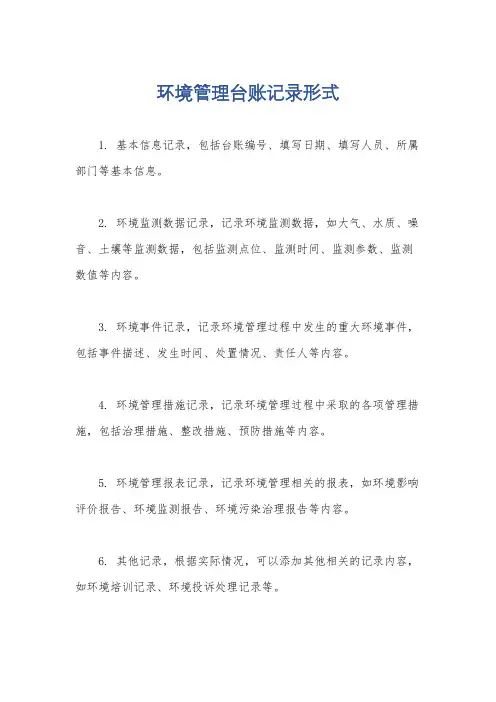 环境管理台账记录形式

1. 基本信息记录，包括台账编号、填写日期、填写人员、所属部门等基本信息。

2. 环境监测数据记录，记录环境监测数据，如大气、水质、噪音、土壤等监测数据，包括监测点位、监测时间、监测参数、监测数值等内容。

3. 环境事件记录，记录环境管理过程中发生的重大环境事件，包括事件描述、发生时间、处置情况、责任人等内容。

4. 环境管理措施记录，记录环境管理过程中采取的各项管理措施，包括治理措施、整改措施、预防措施等内容。

5. 环境管理报表记录，记录环境管理相关的报表，如环境影响评价报告、环境监测报告、环境污染治理报告等内容。

6. 其他记录，根据实际情况，可以添加其他相关的记录内容，如环境培训记录、环境投诉处理记录等。